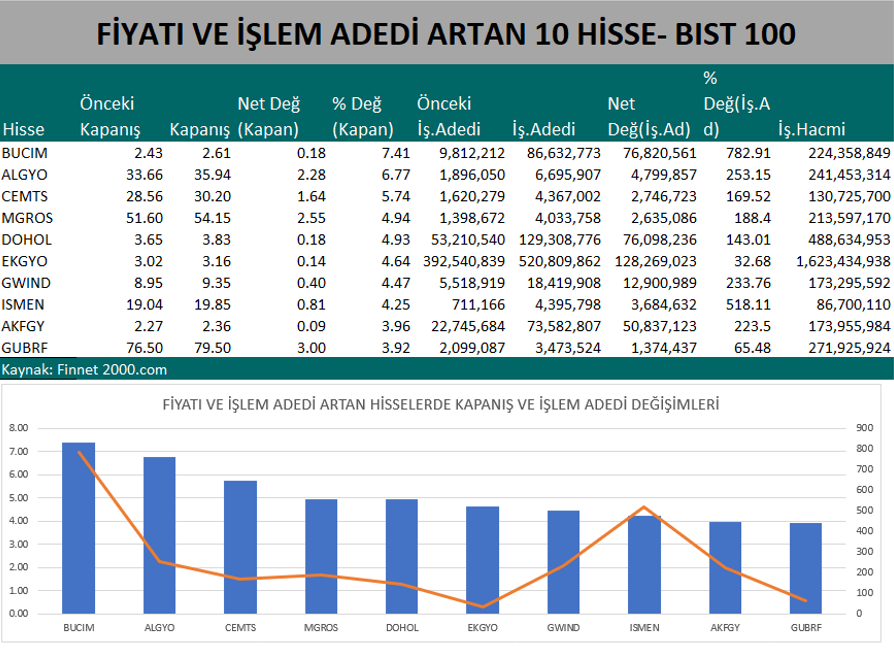 FİYATI VE İŞLEM ADEDİ ARTAN 10 HİSSE- BIST 100

| Hisse | Önceki Kapanış | Kapanış | Net Değ (Kapan) | % Değ (Kapan) | Önceki İş.Adedi | İş.Adedi | Net Değ(İş.Ad) | % Değ(İş.Ad) | İş.Hacmi |
|---|---|---|---|---|---|---|---|---|---|
| BUCIM | 2.43 | 2.61 | 0.18 | 7.41 | 9,812,212 | 86,632,773 | 76,820,561 | 782.91 | 224,358,849 |
| ALGYO | 33.66 | 35.94 | 2.28 | 6.77 | 1,896,050 | 6,695,907 | 4,799,857 | 253.15 | 241,453,314 |
| CEMTS | 28.56 | 30.20 | 1.64 | 5.74 | 1,620,279 | 4,367,002 | 2,746,723 | 169.52 | 130,725,700 |
| MGROS | 51.60 | 54.15 | 2.55 | 4.94 | 1,398,672 | 4,033,758 | 2,635,086 | 188.4 | 213,597,170 |
| DOHOL | 3.65 | 3.83 | 0.18 | 4.93 | 53,210,540 | 129,308,776 | 76,098,236 | 143.01 | 488,634,953 |
| EKGYO | 3.02 | 3.16 | 0.14 | 4.64 | 392,540,839 | 520,809,862 | 128,269,023 | 32.68 | 1,623,434,938 |
| GWIND | 8.95 | 9.35 | 0.40 | 4.47 | 5,518,919 | 18,419,908 | 12,900,989 | 233.76 | 173,295,592 |
| ISMEN | 19.04 | 19.85 | 0.81 | 4.25 | 711,166 | 4,395,798 | 3,684,632 | 518.11 | 86,700,110 |
| AKFGY | 2.27 | 2.36 | 0.09 | 3.96 | 22,745,684 | 73,582,807 | 50,837,123 | 223.5 | 173,955,984 |
| GUBRF | 76.50 | 79.50 | 3.00 | 3.92 | 2,099,087 | 3,473,524 | 1,374,437 | 65.48 | 271,925,924 |

Kaynak: Finnet 2000.com

FİYATI VE İŞLEM ADEDİ ARTAN HİSSELERDE KAPANIŞ VE İŞLEM ADEDİ DEĞİŞİMLERİ

8.00 7.00 6.00 5.00 4.00 3.00 2.00 1.00 0.00

900 800 700 600 500 400 300 200 100 0

BUCIM ALGYO CEMTS MGROS DOHOL EKGYO GWIND ISMEN AKFGY GUBRF